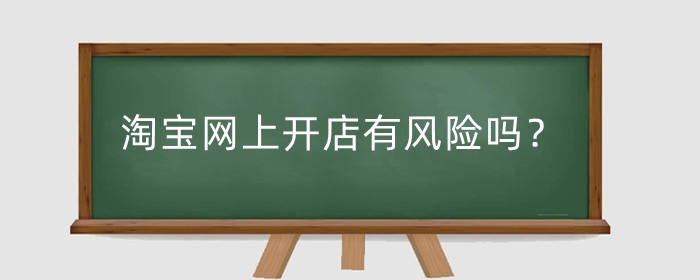 淘宝网上开店有风险吗？